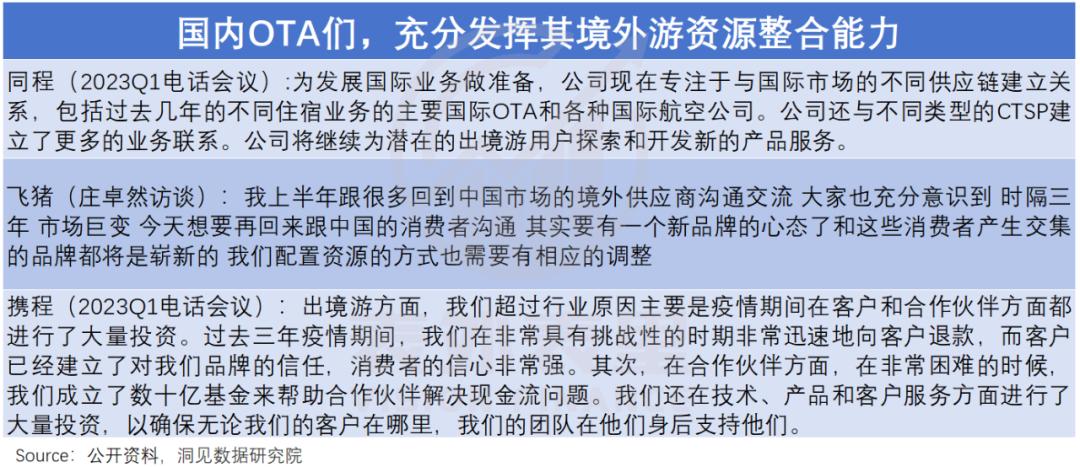 国内OTA们，充分发挥其境外游资源整合能力

同程（2023Q1电话会议）:为发展国际业务做准备，公司现在专注于与国际市场的不同供应链建立关系，包括过去几年的不同住宿业务的主要国际OTA和各种国际航空公司。公司还与不同类型的CTSP建立了更多的业务联系。公司将继续为潜在的出境游用户探索和开发新的产品服务。

飞猪（庄卓然访谈）：我上半年跟很多回到中国市场的境外供应商沟通交流 大家也充分意识到 时隔三年 市场巨变 今天想要再回来跟中国的消费者沟通 其实要有一个新品牌的心态了和这些消费者产生交集的品牌都将是崭新的 我们配置资源的方式也需要有相应的调整

携程（2023Q1电话会议）：出境游方面，我们超过行业原因主要是疫情期间在客户和合作伙伴方面都进行了大量投资。过去三年疫情期间，我们在非常具有挑战性的时期非常迅速地向客户退款，而客户已经建立了对我们品牌的信任，消费者的信心非常强。其次，在合作伙伴方面，在非常困难的时候，我们成立了数十亿基金来帮助合作伙伴解决现金流问题。我们还在技术、产品和客户服务方面进行了大量投资，以确保无论我们的客户在哪里，我们的团队在他们身后支持他们。

Source：公开资料，洞见数据研究院